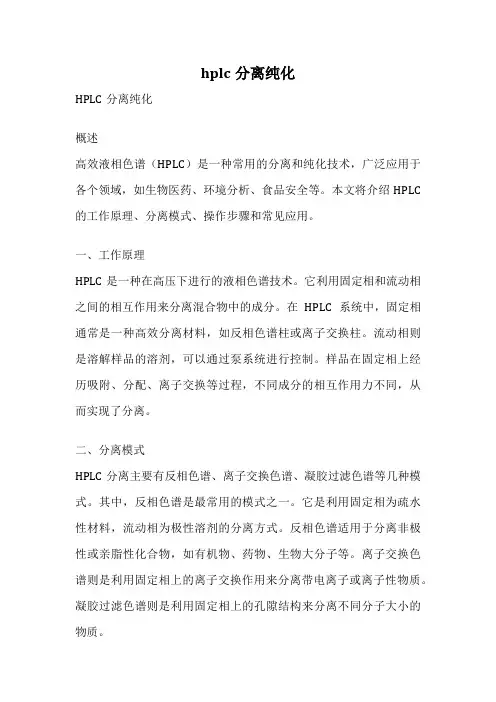 hplc 分离纯化

HPLC 分离纯化

概述

高效液相色谱（HPLC）是一种常用的分离和纯化技术，广泛应用于各个领域，如生物医药、环境分析、食品安全等。本文将介绍 HPLC 的工作原理、分离模式、操作步骤和常见应用。

一、工作原理

HPLC 是一种在高压下进行的液相色谱技术。它利用固定相和流动相之间的相互作用来分离混合物中的成分。在 HPLC 系统中，固定相通常是一种高效分离材料，如反相色谱柱或离子交换柱。流动相则是溶解样品的溶剂，可以通过泵系统进行控制。样品在固定相上经历吸附、分配、离子交换等过程，不同成分的相互作用力不同，从而实现了分离。

二、分离模式

HPLC 分离主要有反相色谱、离子交换色谱、凝胶过滤色谱等几种模式。其中，反相色谱是最常用的模式之一。它是利用固定相为疏水性材料，流动相为极性溶剂的分离方式。反相色谱适用于分离非极性或亲脂性化合物，如有机物、药物、生物大分子等。离子交换色谱则是利用固定相上的离子交换作用来分离带电离子或离子性物质。凝胶过滤色谱则是利用固定相上的孔隙结构来分离不同分子大小的物质。